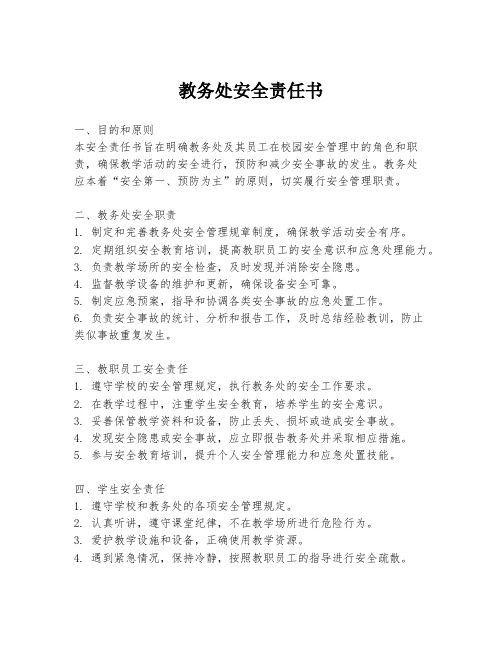 教务处安全责任书

一、目的和原则
本安全责任书旨在明确教务处及其员工在校园安全管理中的角色和职责，确保教学活动的安全进行，预防和减少安全事故的发生。教务处应本着“安全第一、预防为主”的原则，切实履行安全管理职责。

二、教务处安全职责
1. 制定和完善教务处安全管理规章制度，确保教学活动安全有序。
2. 定期组织安全教育培训，提高教职员工的安全意识和应急处理能力。
3. 负责教学场所的安全检查，及时发现并消除安全隐患。
4. 监督教学设备的维护和更新，确保设备安全可靠。
5. 制定应急预案，指导和协调各类安全事故的应急处置工作。
6. 负责安全事故的统计、分析和报告工作，及时总结经验教训，防止类似事故重复发生。

三、教职员工安全责任
1. 遵守学校的安全管理规定，执行教务处的安全工作要求。
2. 在教学过程中，注重学生安全教育，培养学生的安全意识。
3. 妥善保管教学资料和设备，防止丢失、损坏或造成安全事故。
4. 发现安全隐患或安全事故，应立即报告教务处并采取相应措施。
5. 参与安全教育培训，提升个人安全管理能力和应急处置技能。

四、学生安全责任
1. 遵守学校和教务处的各项安全管理规定。
2. 认真听讲，遵守课堂纪律，不在教学场所进行危险行为。
3. 爱护教学设施和设备，正确使用教学资源。
4. 遇到紧急情况，保持冷静，按照教职员工的指导进行安全疏散。